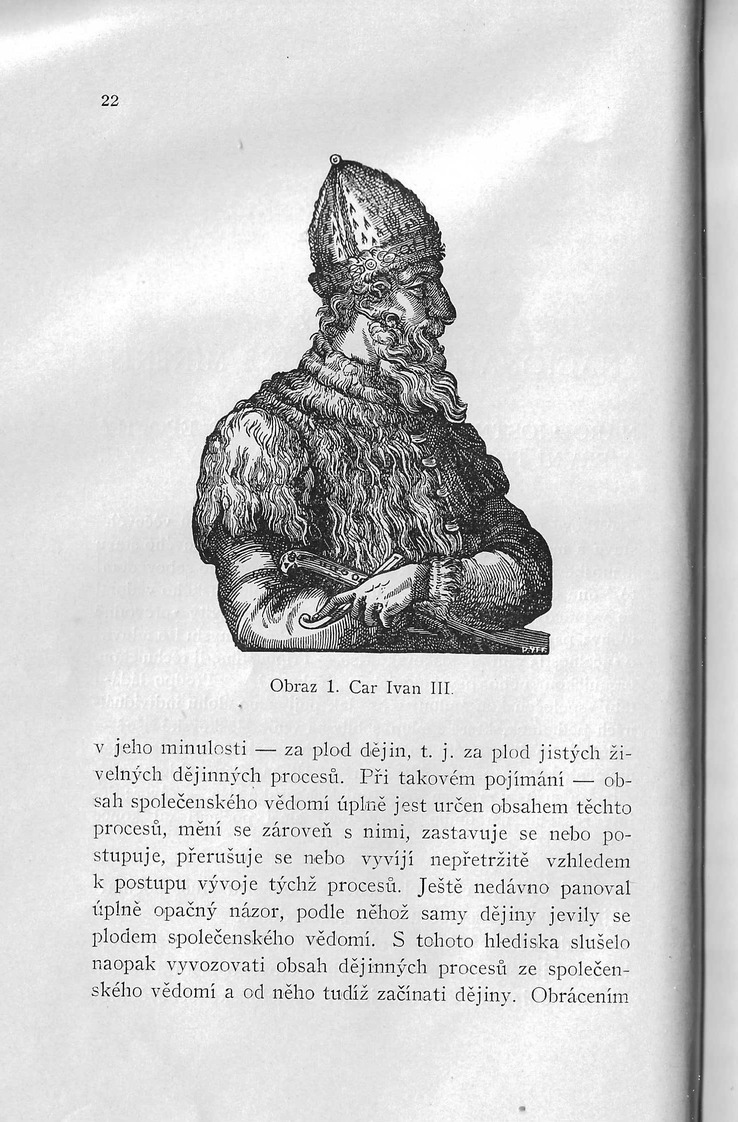 22

Obraz 1. Car Ivan III.

v jeho minulosti — za plod dějin, t. j. za plod jistých živelných dějinných procesů. Při takovém pojímání — obsah společenského vědomí úplně jest určen obsahem těchto procesů, mění se zároveň s nimi, zastavuje se nebo postupuje, přerušuje se nebo vyvíjí nepřetržitě vzhledem k postupu vývoje týchž procesů. Ještě nedávno panoval úplně opačný názor, podle něhož samy dějiny jevily se plodem společenského vědomí. S tohoto hlediska slušelo naopak vyvozovati obsah dějinných procesů ze společenského vědomí a od něho tudíž začínati dějiny. Obrácením